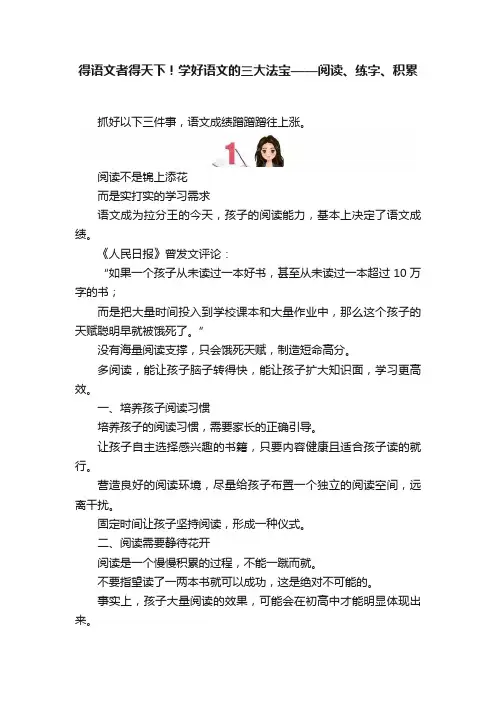 得语文者得天下！学好语文的三大法宝——阅读、练字、积累

抓好以下三件事，语文成绩蹭蹭蹭往上涨。

1

阅读不是锦上添花
而是实打实的学习需求
语文成为拉分王的今天，孩子的阅读能力，基本上决定了语文成绩。
《人民日报》曾发文评论：
“如果一个孩子从未读过一本好书，甚至从未读过一本超过 10 万字的书；
而是把大量时间投入到学校课本和大量作业中，那么这个孩子的天赋聪明早就被饿死了。”
没有海量阅读支撑，只会饿死天赋，制造短命高分。
多阅读，能让孩子脑子转得快，能让孩子扩大知识面，学习更高效。
一、培养孩子阅读习惯
培养孩子的阅读习惯，需要家长的正确引导。
让孩子自主选择感兴趣的书籍，只要内容健康且适合孩子读的就行。
营造良好的阅读环境，尽量给孩子布置一个独立的阅读空间，远离干扰。
固定时间让孩子坚持阅读，形成一种仪式。
二、阅读需要静待花开
阅读是一个慢慢积累的过程，不能一蹴而就。
不要指望读了一两本书就可以成功，这是绝对不可能的。
事实上，孩子大量阅读的效果，可能会在初高中才能明显体现出来。